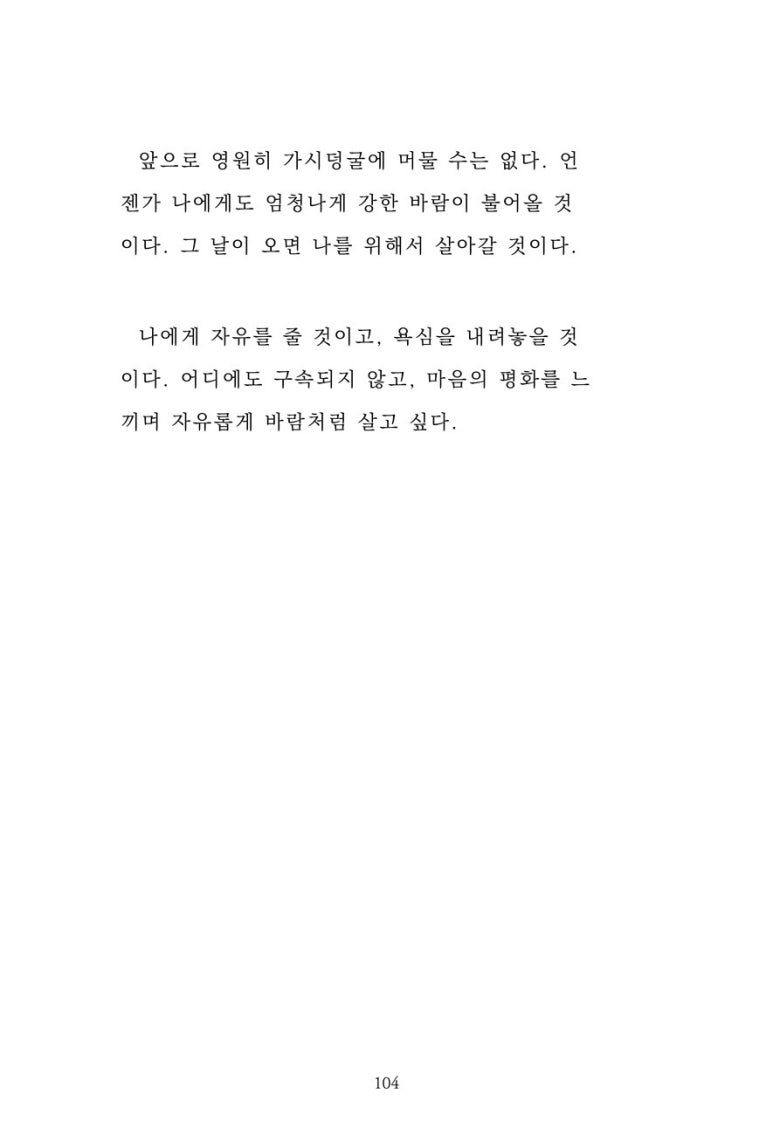 앞으로 영원히 가시덩굴에 머물 수는 없다. 언젠가 나에게도 엄청나게 강한 바람이 불어올 것이다. 그 날이 오면 나를 위해서 살아갈 것이다.

나에게 자유를 줄 것이고, 욕심을 내려놓을 것이다. 어디에도 구속되지 않고, 마음의 평화를 느끼며 자유롭게 바람처럼 살고 싶다.

104